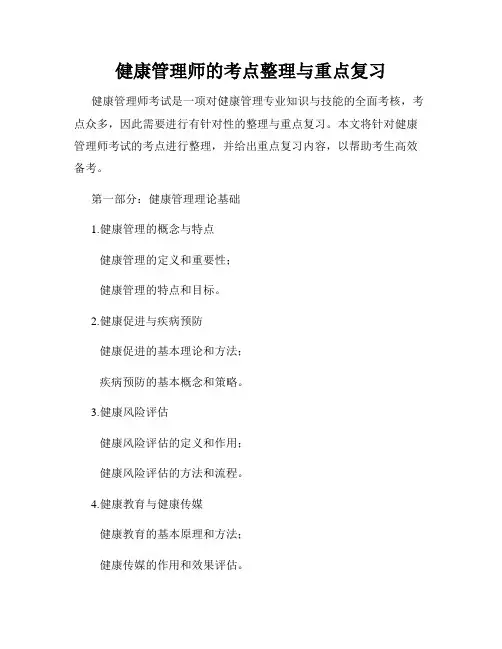 健康管理师的考点整理与重点复习

健康管理师考试是一项对健康管理专业知识与技能的全面考核，考点众多，因此需要进行有针对性的整理与重点复习。本文将针对健康管理师考试的考点进行整理，并给出重点复习内容，以帮助考生高效备考。

第一部分：健康管理理论基础

1.健康管理的概念与特点

健康管理的定义和重要性；

健康管理的特点和目标。

2.健康促进与疾病预防

健康促进的基本理论和方法；

疾病预防的基本概念和策略。

3.健康风险评估

健康风险评估的定义和作用；

健康风险评估的方法和流程。

4.健康教育与健康传媒

健康教育的基本原理和方法；

健康传媒的作用和效果评估。